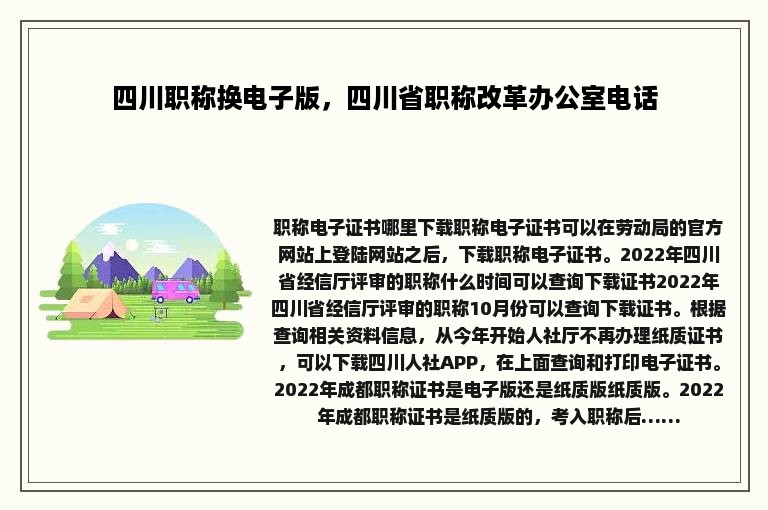 四川职称换电子版，四川省职称改革办公室电话

职称电子证书哪里下载职称电子证书可以在劳动局的官方网站上登陆网站之后，下载职称电子证书。2022年四川省经信厅评审的职称什么时间可以查询下载证书2022年四川省经信厅评审的职称10月份可以查询下载证书。根据查询相关资料信息，从今年开始人社厅不再办理纸质证书，可以下载四川人社APP，在上面查询和打印电子证书。2022年成都职称证书是电子版还是纸质版纸质版。2022年成都职称证书是纸质版的，考入职称后......